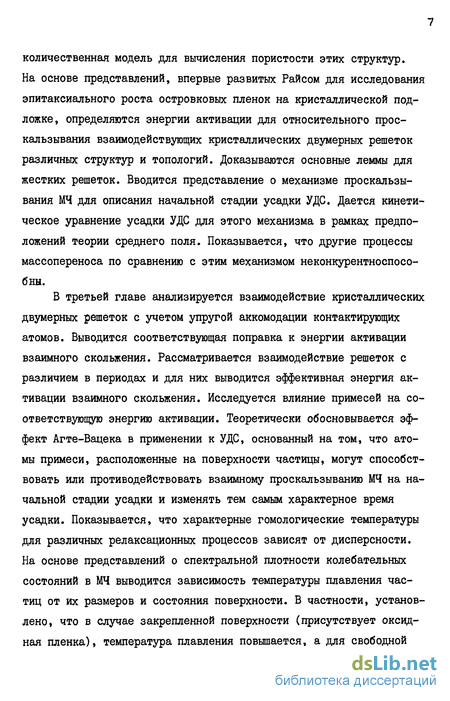 7

количественная модель для вычисления пористости этих структур. На основе представлений, впервые развитых Райсом для исследования эпитаксиального роста островковых пленок на кристаллической подложке, определяются энергии активации для относительного проскальзывания взаимодействующих кристаллических двумерных решеток различных структур и топологий. Доказываются основные леммы для жестких решеток. Вводится представление о механизме проскальзывания МЧ для описания начальной стадии усадки УДС. Дается кинетическое уравнение усадки УДС для этого механизма в рамках предположений теории среднего поля. Показывается, что другие процессы массопереноса по сравнению с этим механизмом неконкурентноспособны.

В третьей главе анализируется взаимодействие кристаллических двумерных решеток с учетом упругой аккомодации контактирующих атомов. Выводится соответствующая поправка к энергии активации взаимного скольжения. Рассматривается взаимодействие решеток с различием в периодах и для них выводится эффективная энергия активации взаимного скольжения. Исследуется влияние примесей на соответствующую энергию активации. Теоретически обосновывается эффект Агте-Вацека в применении к УДС, основанный на том, что атомы примеси, расположенные на поверхности частицы, могут способствовать или противодействовать взаимному проскальзыванию МЧ на начальной стадии усадки и изменять тем самым характерное время усадки. Показывается, что характерные гомологические температуры для различных релаксационных процессов зависят от дисперсности. На основе представлений о спектральной плотности колебательных состояний в МЧ выводится зависимость температуры плавления частиц от их размеров и состояния поверхности. В частности, установлено, что в случае закрепленной поверхности (присутствует оксидная пленка), температура плавления повышается, а для свободной

dsLib.net
библиотека диссертаций